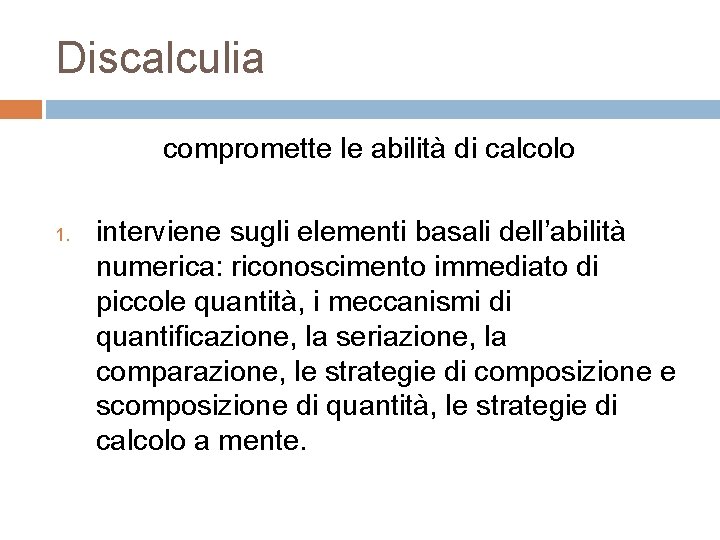 Discalculia

compromette le abilità di calcolo

1. interviene sugli elementi basali dell’abilità numerica: riconoscimento immediato di piccole quantità, i meccanismi di quantificazione, la seriazione, la comparazione, le strategie di composizione e scomposizione di quantità, le strategie di calcolo a mente.